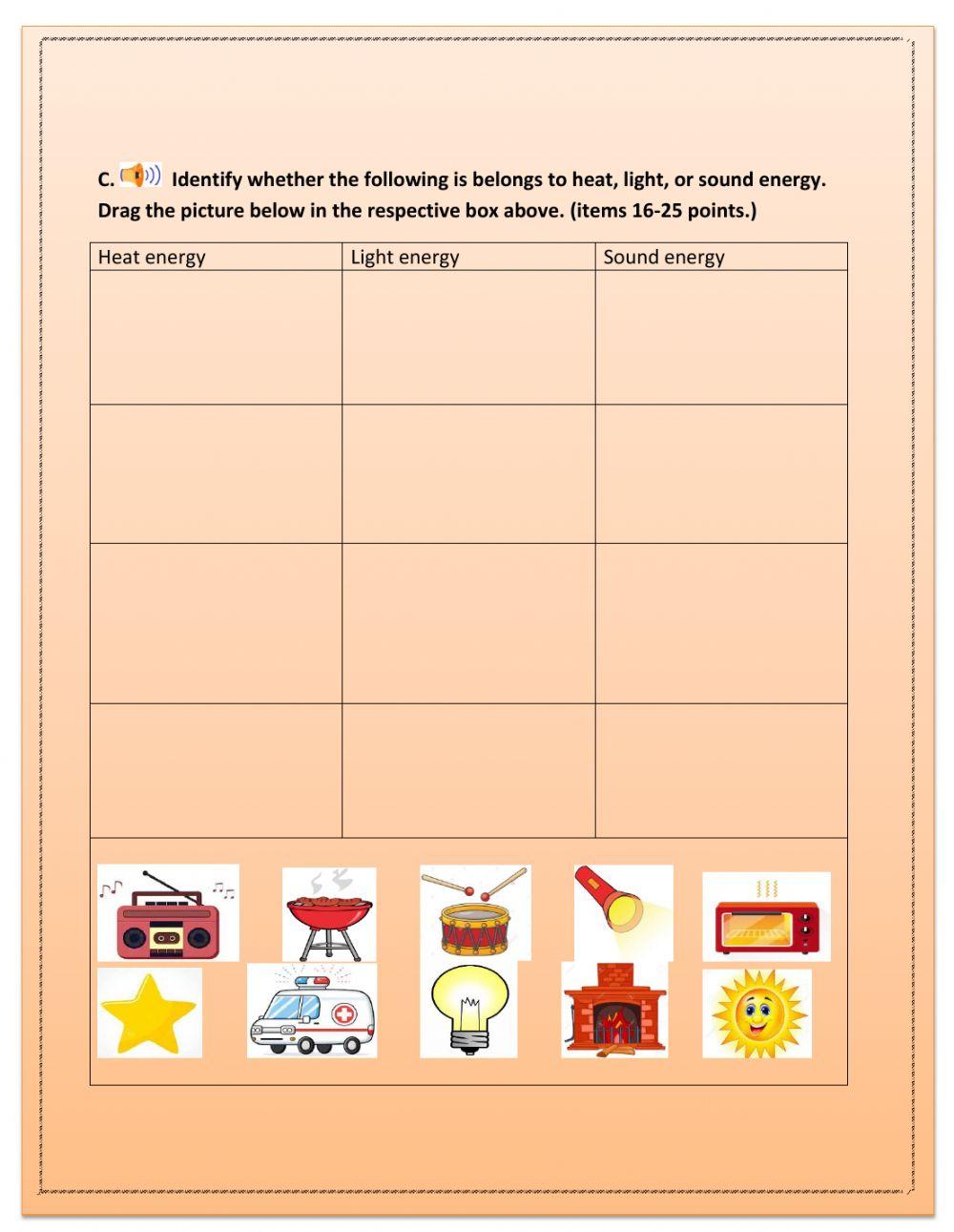 C. Identify whether the following is belongs to heat, light, or sound energy. Drag the picture below in the respective box above. (items 16-25 points.)

| Heat energy | Light energy | Sound energy |
|---|---|---|
| | | |
| | | |
| | | |
| | | |